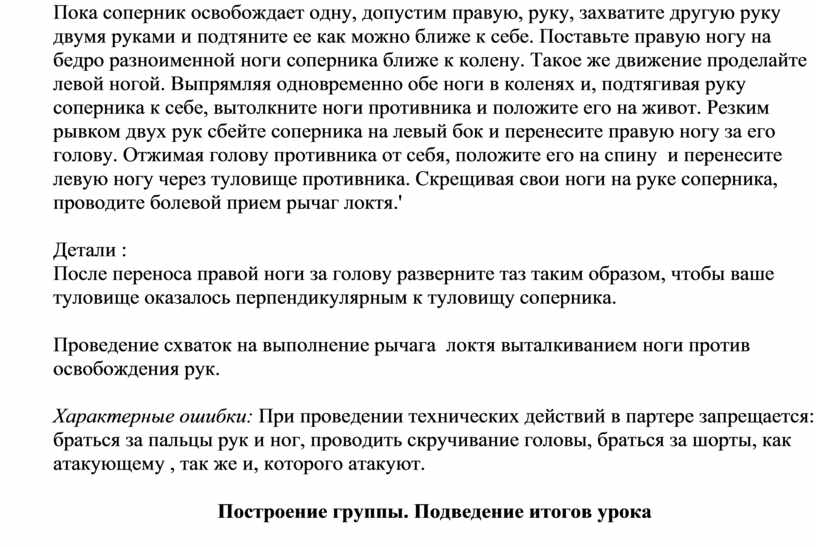 Пока соперник освобождает одну, допустим правую, руку, захватите другую руку двумя руками и подтяните ее как можно ближе к себе. Поставьте правую ногу на бедро разноименной ноги соперника ближе к колену. Такое же движение проделайте левой ногой. Выпрямляя одновременно обе ноги в коленях и, подтягивая руку соперника к себе, вытолкните ноги противника и положите его на живот. Резким рывком двух рук сбейте соперника на левый бок и перенесите правую ногу за его голову. Отжимая голову противника от себя, положите его на спину и перенесите левую ногу через туловище противника. Скрещивая свои ноги на руке соперника, проводите болевой прием рычаг локтя.'

Детали :
После переноса правой ноги за голову разверните таз таким образом, чтобы ваше туловище оказалось перпендикулярным к туловищу соперника.

Проведение схваток на выполнение рычага локтя выталкиванием ноги против освобождения рук.

Характерные ошибки: При проведении технических действий в партере запрещается: браться за пальцы рук и ног, проводить скручивание головы, браться за шорты, как атакующему , так же и, которого атакуют.

Построение группы. Подведение итогов урока